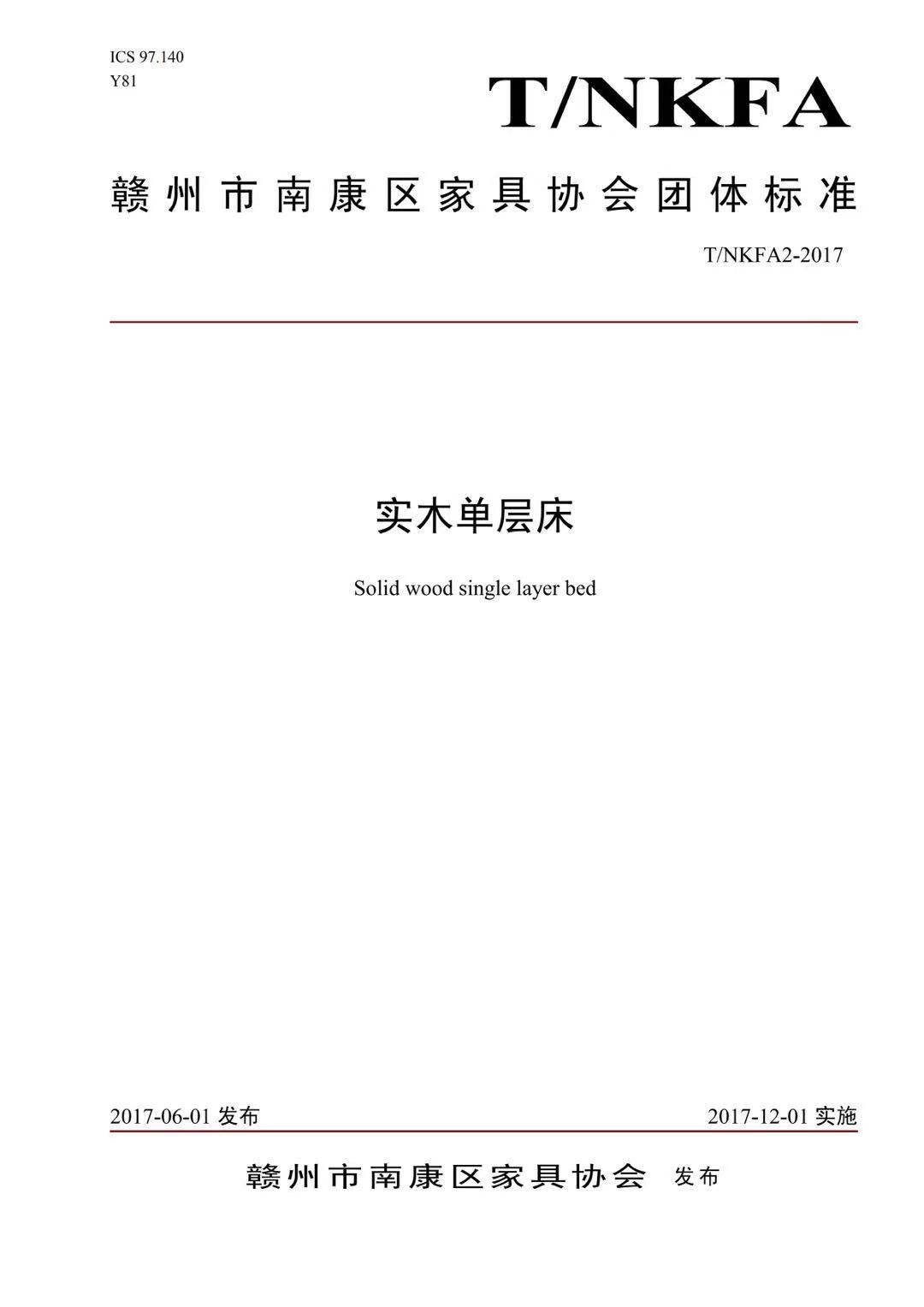 ICS 97.140
Y81

T/NKFA

赣州市南康区家具协会团体标准

T/NKFA2-2017

实木单层床

Solid wood single layer bed

2017-06-01 发布

2017-12-01 实施

赣州市南康区家具协会 发布